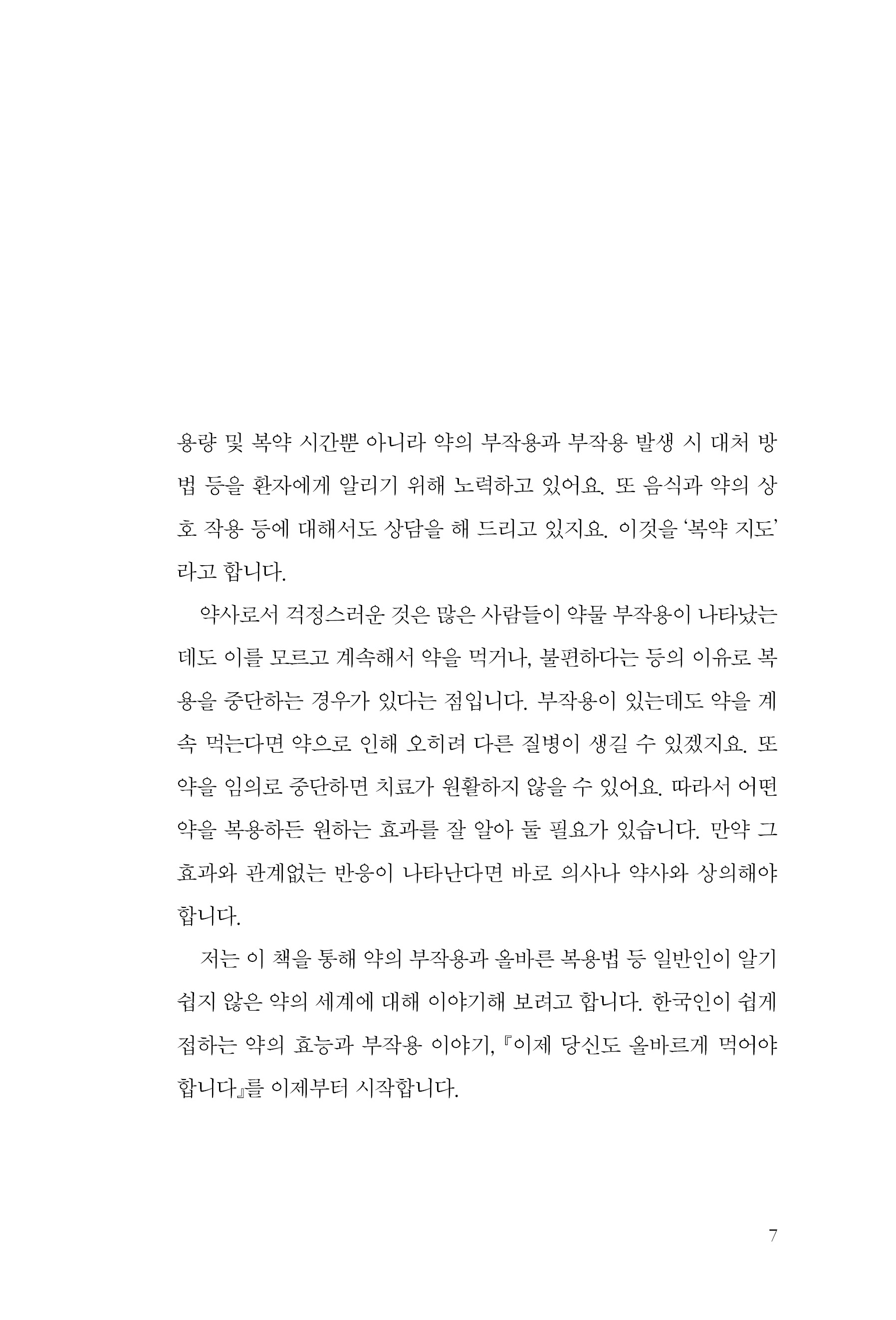 용량 및 복약 시간뿐 아니라 약의 부작용과 부작용 발생 시 대처 방법 등을 환자에게 알리기 위해 노력하고 있어요. 또 음식과 약의 상호 작용 등에 대해서도 상담을 해 드리고 있지요. 이것을 '복약 지도'라고 합니다.

약사로서 걱정스러운 것은 많은 사람들이 약물 부작용이 나타났는데도 이를 모르고 계속해서 약을 먹거나, 불편하다는 등의 이유로 복용을 중단하는 경우가 있다는 점입니다. 부작용이 있는데도 약을 계속 먹는다면 약으로 인해 오히려 다른 질병이 생길 수 있겠지요. 또 약을 임의로 중단하면 치료가 원활하지 않을 수 있어요. 따라서 어떤 약을 복용하든 원하는 효과를 잘 알아 둘 필요가 있습니다. 만약 그 효과와 관계없는 반응이 나타난다면 바로 의사나 약사와 상의해야 합니다.

저는 이 책을 통해 약의 부작용과 올바른 복용법 등 일반인이 알기 쉽지 않은 약의 세계에 대해 이야기해 보려고 합니다. 한국인이 쉽게 접하는 약의 효능과 부작용 이야기, 『이제 당신도 올바르게 먹어야 합니다』를 이제부터 시작합니다.

7